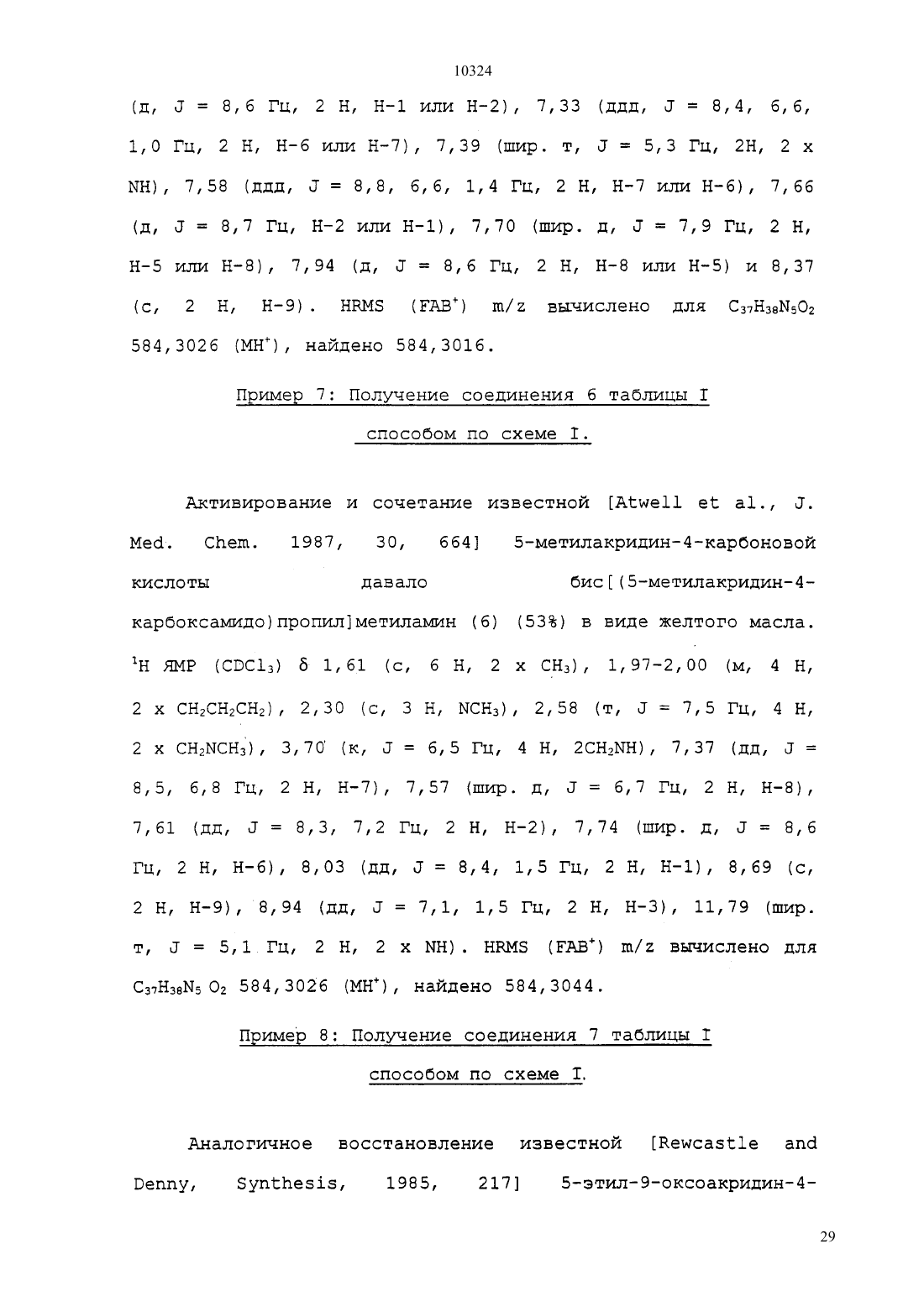 10324

(д, J = 8,6 Гц, 2 H, H-1 или H-2), 7,33 (ддд, J = 8,4, 6,6, 1,0 Гц, 2 H, H-6 или H-7), 7,39 (шир. т, J = 5,3 Гц, 2H, 2 x NH), 7,58 (ддд, J = 8,8, 6,6, 1,4 Гц, 2 H, H-7 или H-6), 7,66 (д, J = 8,7 Гц, H-2 или H-1), 7,70 (шир. д, J = 7,9 Гц, 2 H, H-5 или H-8), 7,94 (д, J = 8,6 Гц, 2 H, H-8 или H-5) и 8,37 (с, 2 H, H-9). HRMS (FAB$^+$) m/z вычислено для $C_{37}H_{38}N_5O_2$ 584,3026 (MH$^+$), найдено 584,3016.

Пример 7: Получение соединения 6 таблицы I способом по схеме I.

Активирование и сочетание известной [Atwell et al., J. Med. Chem. 1987, 30, 664] 5-метилакридин-4-карбоновой кислоты давало бис[(5-метилакридин-4-карбоксамидо)пропил]метиламин (6) (53%) в виде желтого масла. $^1$H ЯМР ($CDCl_3$) δ 1,61 (с, 6 H, 2 x $CH_3$), 1,97-2,00 (м, 4 H, 2 x $CH_2CH_2CH_2$), 2,30 (с, 3 H, $NCH_3$), 2,58 (т, J = 7,5 Гц, 4 H, 2 x $CH_2NCH_3$), 3,70 (к, J = 6,5 Гц, 4 H, $2CH_2NH$), 7,37 (дд, J = 8,5, 6,8 Гц, 2 H, H-7), 7,57 (шир. д, J = 6,7 Гц, 2 H, H-8), 7,61 (дд, J = 8,3, 7,2 Гц, 2 H, H-2), 7,74 (шир. д, J = 8,6 Гц, 2 H, H-6), 8,03 (дд, J = 8,4, 1,5 Гц, 2 H, H-1), 8,69 (с, 2 H, H-9), 8,94 (дд, J = 7,1, 1,5 Гц, 2 H, H-3), 11,79 (шир. т, J = 5,1 Гц, 2 H, 2 x NH). HRMS (FAB$^+$) m/z вычислено для $C_{37}H_{38}N_5O_2$ 584,3026 (MH$^+$), найдено 584,3044.

Пример 8: Получение соединения 7 таблицы I способом по схеме I.

Аналогичное восстановление известной [Rewcastle and Denny, Synthesis, 1985, 217] 5-этил-9-оксоакридин-4-

29